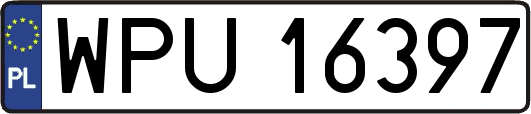 PL
WPU 16397